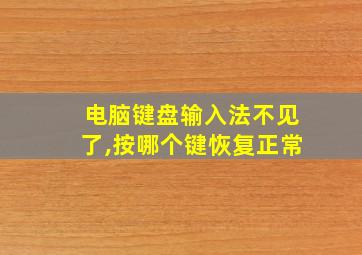 电脑键盘输入法不见了,按哪个键恢复正常